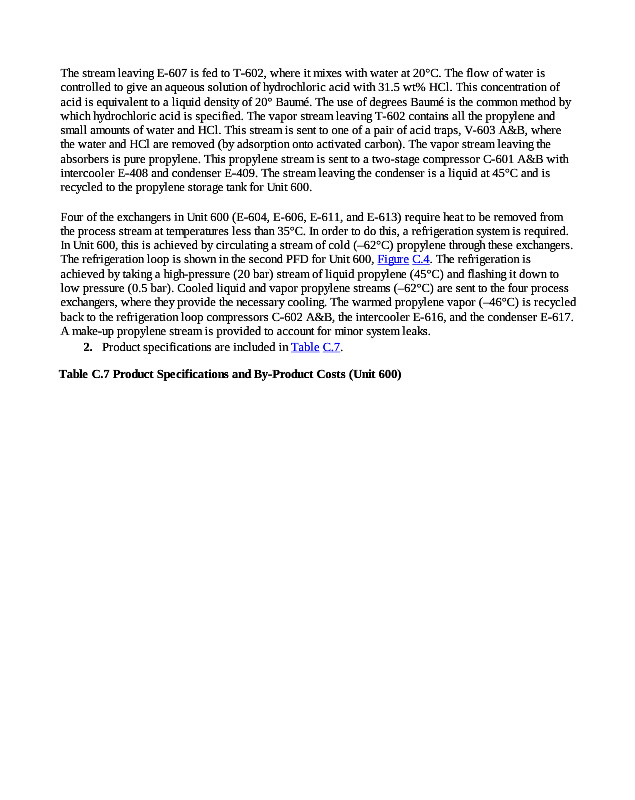 The stream leaving E-607 is fed to T-602, where it mixes with water at 20°C. The flow of water is controlled to give an aqueous solution of hydrochloric acid with 31.5 wt% HCl. This concentration of acid is equivalent to a liquid density of 20° Baumé. The use of degrees Baumé is the common method by which hydrochloric acid is specified. The vapor stream leaving T-602 contains all the propylene and small amounts of water and HCl. This stream is sent to one of a pair of acid traps, V-603 A&B, where the water and HCl are removed (by adsorption onto activated carbon). The vapor stream leaving the absorbers is pure propylene. This propylene stream is sent to a two-stage compressor C-601 A&B with intercooler E-408 and condenser E-409. The stream leaving the condenser is a liquid at 45°C and is recycled to the propylene storage tank for Unit 600.

Four of the exchangers in Unit 600 (E-604, E-606, E-611, and E-613) require heat to be removed from the process stream at temperatures less than 35°C. In order to do this, a refrigeration system is required. In Unit 600, this is achieved by circulating a stream of cold (–62°C) propylene through these exchangers. The refrigeration loop is shown in the second PFD for Unit 600, Figure C.4. The refrigeration is achieved by taking a high-pressure (20 bar) stream of liquid propylene (45°C) and flashing it down to low pressure (0.5 bar). Cooled liquid and vapor propylene streams (–62°C) are sent to the four process exchangers, where they provide the necessary cooling. The warmed propylene vapor (–46°C) is recycled back to the refrigeration loop compressors C-602 A&B, the intercooler E-616, and the condenser E-617. A make-up propylene stream is provided to account for minor system leaks.

2. Product specifications are included in Table C.7.

Table C.7 Product Specifications and By-Product Costs (Unit 600)